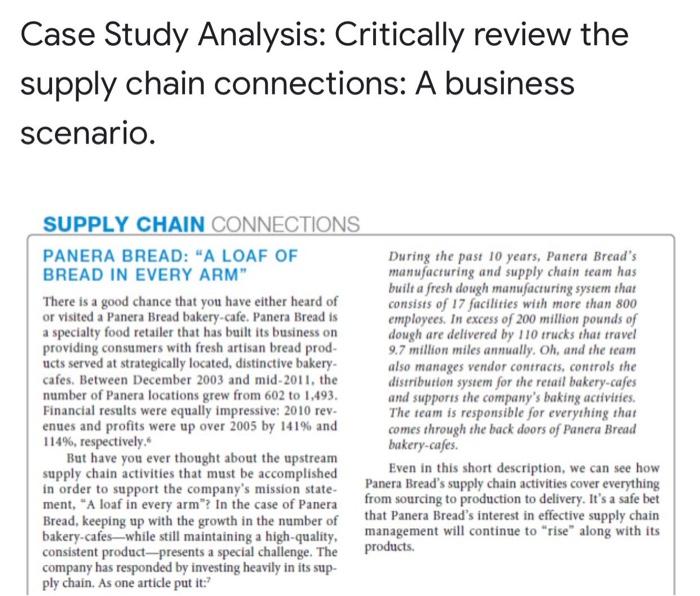 Case Study Analysis: Critically review the supply chain connections: A business scenario.

SUPPLY CHAIN CONNECTIONS

PANERA BREAD: "A LOAF OF BREAD IN EVERY ARM"

There is a good chance that you have either heard of or visited a Panera Bread bakery-cafe. Panera Bread is a specialty food retailer that has built its business on providing consumers with fresh artisan bread products served at strategically located, distinctive bakery-cafes. Between December 2003 and mid-2011, the number of Panera locations grew from 602 to 1,493. Financial results were equally impressive: 2010 revenues and profits were up over 2005 by 141% and 114%, respectively.$^6$

But have you ever thought about the upstream supply chain activities that must be accomplished in order to support the company's mission statement, "A loaf in every arm"? In the case of Panera Bread, keeping up with the growth in the number of bakery-cafes—while still maintaining a high-quality, consistent product—presents a special challenge. The company has responded by investing heavily in its supply chain. As one article put it:$^7$

During the past 10 years, Panera Bread's manufacturing and supply chain team has built a fresh dough manufacturing system that consists of 17 facilities with more than 800 employees. In excess of 200 million pounds of dough are delivered by 110 trucks that travel 9.7 million miles annually. Oh, and the team also manages vendor contracts, controls the distribution system for the retail bakery-cafes and supports the company's baking activities. The team is responsible for everything that comes through the back doors of Panera Bread bakery-cafes.

Even in this short description, we can see how Panera Bread's supply chain activities cover everything from sourcing to production to delivery. It's a safe bet that Panera Bread's interest in effective supply chain management will continue to "rise" along with its products.